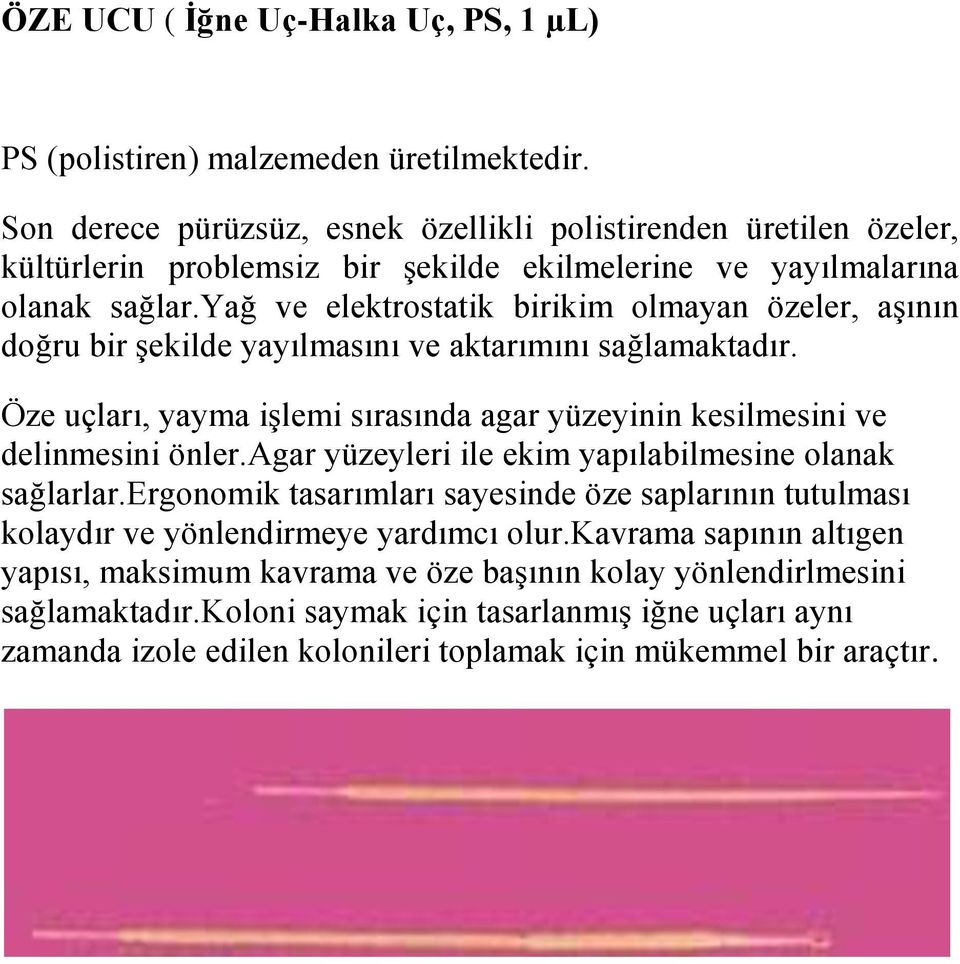 ÖZE UCU ( İğne Uç-Halka Uç, PS, 1 µL)

PS (polistiren) malzemeden üretilmektedir.

Son derece pürüzsüz, esnek özellikli polistirenden üretilen özeler, kültürlerin problemsiz bir şekilde ekilmelerine ve yayılmalarına olanak sağlar.Yağ ve elektrostatik birikim olmayan özeler, aşının doğru bir şekilde yayılmasını ve aktarımını sağlamaktadır.

Öze uçları, yayma işlemi sırasında agar yüzeyinin kesilmesini ve delinmesini önler.Agar yüzeyleri ile ekim yapılabilmesine olanak sağlarlar.Ergonomik tasarımları sayesinde öze saplarının tutulması kolaydır ve yönlendirmeye yardımcı olur.Kavrama sapının altıgen yapısı, maksimum kavrama ve öze başının kolay yönlendirlmesini sağlamaktadır.Koloni saymak için tasarlanmış iğne uçları aynı zamanda izole edilen kolonileri toplamak için mükemmel bir araçtır.